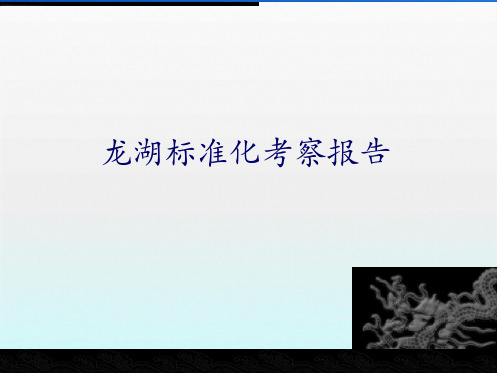 龙湖标准化考察报告